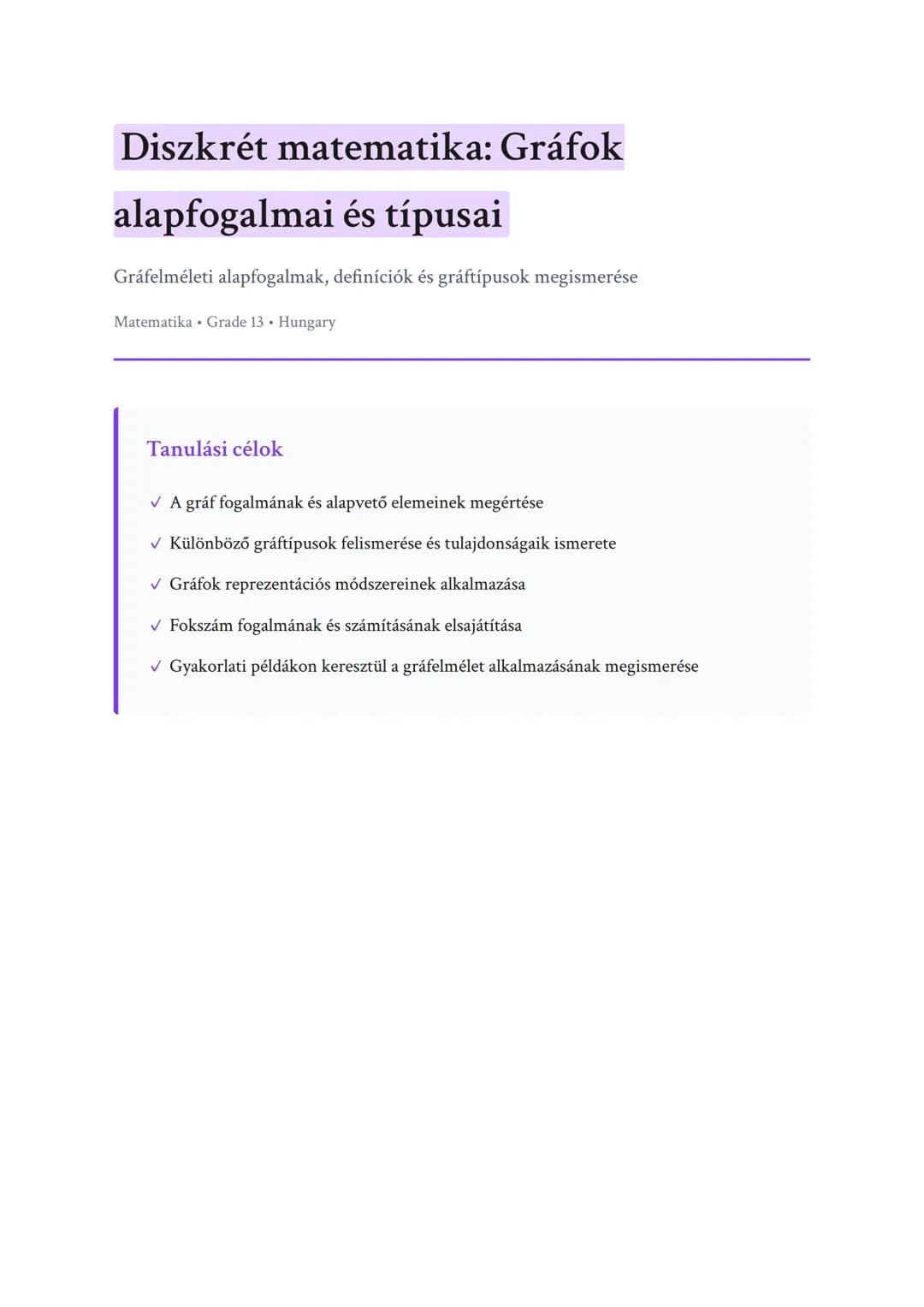 Diszkrét matematika: Gráfok alapfogalmai és típusai

Gráfelméleti alapfogalmak, definíciók és gráftípusok megismerése

Matematika • Grade 13 • Hungary

Tanulási célok

✓ A gráf fogalmának és alapvető elemeinek megértése

✓ Különböző gráftípusok felismerése és tulajdonságaik ismerete

✓ Gráfok reprezentációs módszereinek alkalmazása

✓ Fokszám fogalmának és számításának elsajátítása

✓ Gyakorlati példákon keresztül a gráfelmélet alkalmazásának megismerése